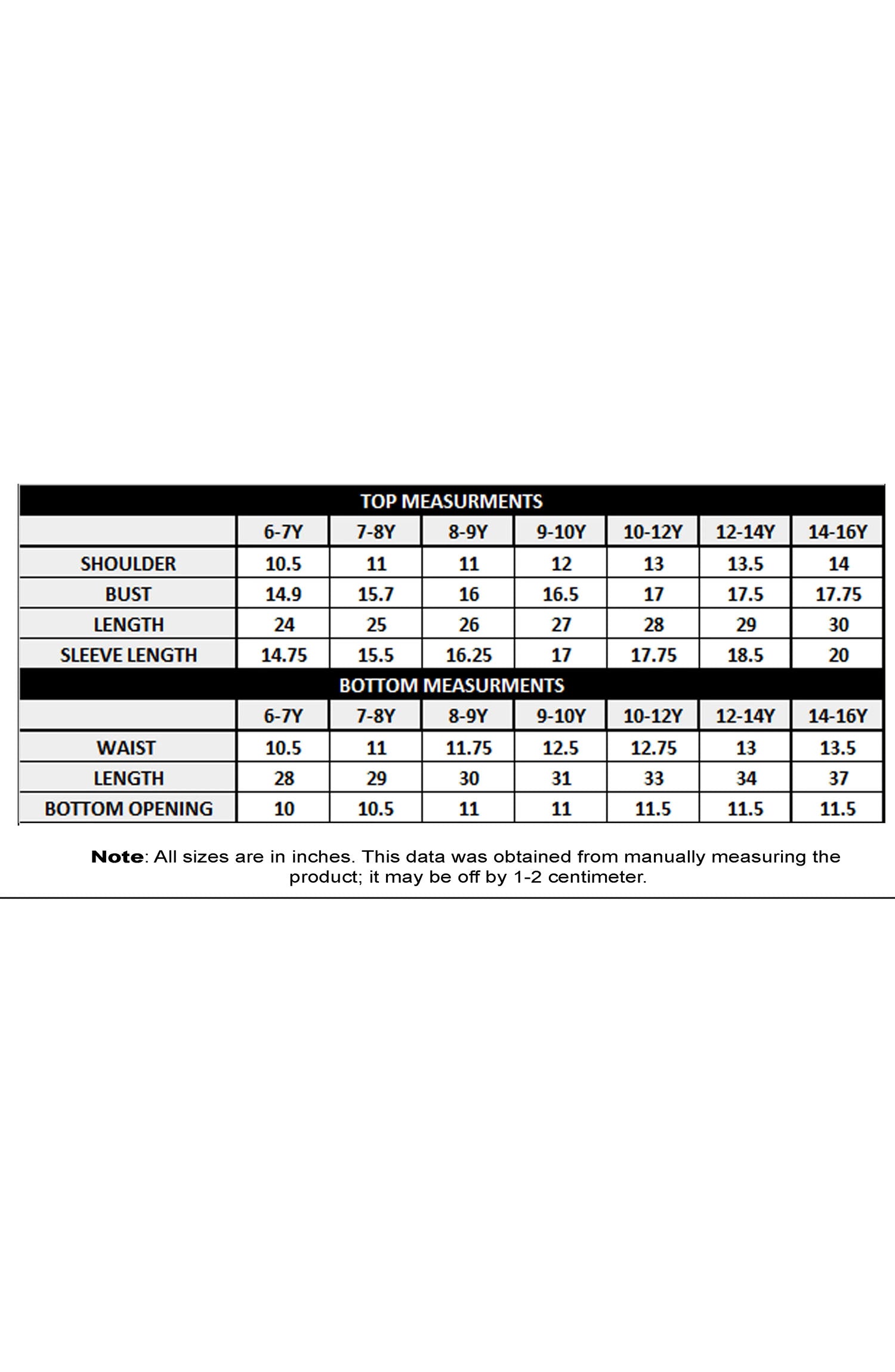 TOP MEASURMENTS

| | 6-7Y | 7-8Y | 8-9Y | 9-10Y | 10-12Y | 12-14Y | 14-16Y |
|---|---|---|---|---|---|---|---|
| SHOULDER | 10.5 | 11 | 11 | 12 | 13 | 13.5 | 14 |
| BUST | 14.9 | 15.7 | 16 | 16.5 | 17 | 17.5 | 17.75 |
| LENGTH | 24 | 25 | 26 | 27 | 28 | 29 | 30 |
| SLEEVE LENGTH | 14.75 | 15.5 | 16.25 | 17 | 17.75 | 18.5 | 20 |

BOTTOM MEASURMENTS

| | 6-7Y | 7-8Y | 8-9Y | 9-10Y | 10-12Y | 12-14Y | 14-16Y |
|---|---|---|---|---|---|---|---|
| WAIST | 10.5 | 11 | 11.75 | 12.5 | 12.75 | 13 | 13.5 |
| LENGTH | 28 | 29 | 30 | 31 | 33 | 34 | 37 |
| BOTTOM OPENING | 10 | 10.5 | 11 | 11 | 11.5 | 11.5 | 11.5 |

Note: All sizes are in inches. This data was obtained from manually measuring the product; it may be off by 1-2 centimeter.